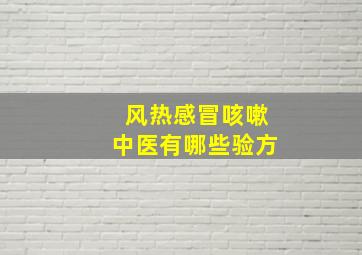 风热感冒咳嗽
中医有哪些验方